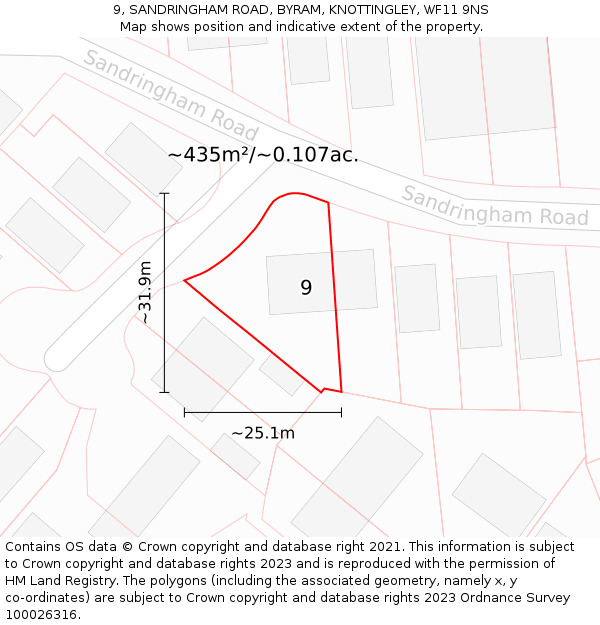 9, SANDRINGHAM ROAD, BYRAM, KNOTTINGLEY, WF11 9NS
Map shows position and indicative extent of the property.

Sandringham Road

~435m²/~0.107ac.

Sandringham Road

~31.9m

9

~25.1m

Contains OS data © Crown copyright and database right 2021. This information is subject to Crown copyright and database rights 2023 and is reproduced with the permission of HM Land Registry. The polygons (including the associated geometry, namely x, y co-ordinates) are subject to Crown copyright and database rights 2023 Ordnance Survey 100026316.